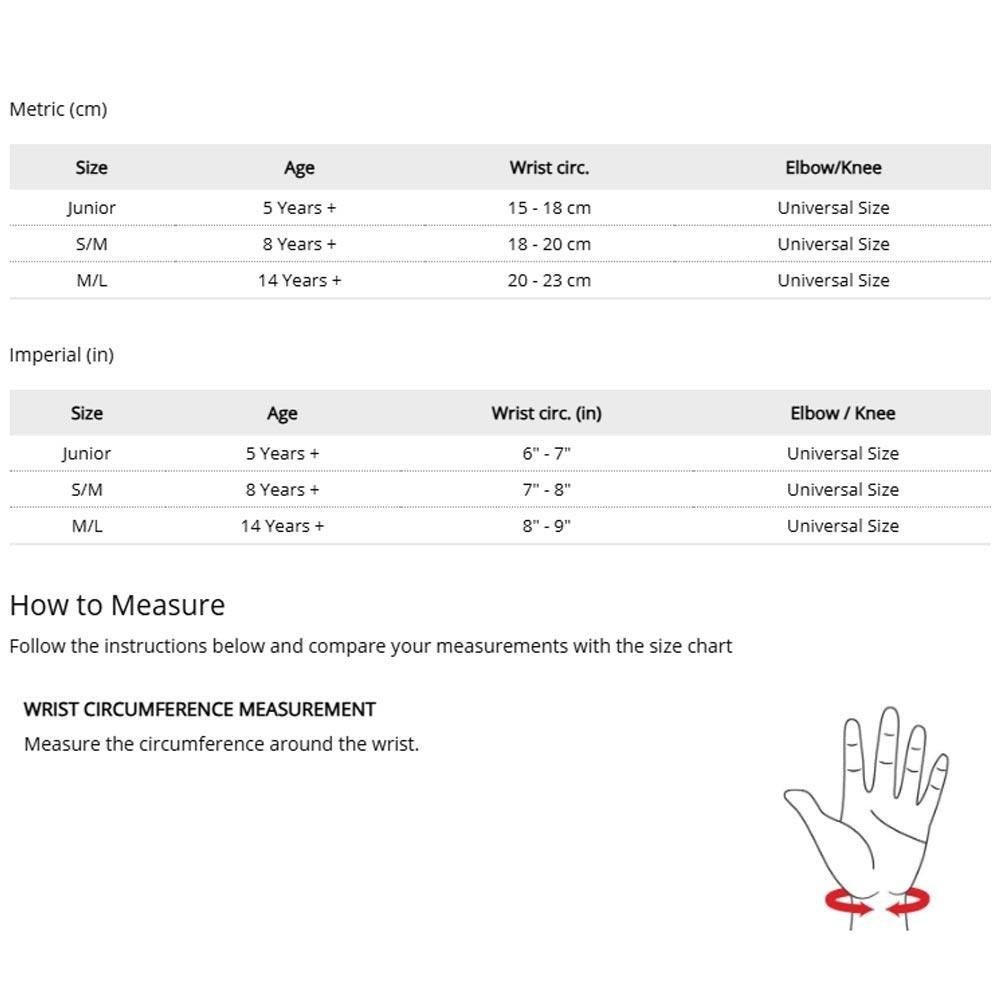 Metric (cm)

| Size | Age | Wrist circ. | Elbow/Knee |
|---|---|---|---|
| Junior | 5 Years + | 15 - 18 cm | Universal Size |
| S/M | 8 Years + | 18 - 20 cm | Universal Size |
| M/L | 14 Years + | 20 - 23 cm | Universal Size |

Imperial (in)

| Size | Age | Wrist circ. (in) | Elbow / Knee |
|---|---|---|---|
| Junior | 5 Years + | 6" - 7" | Universal Size |
| S/M | 8 Years + | 7" - 8" | Universal Size |
| M/L | 14 Years + | 8" - 9" | Universal Size |

How to Measure

Follow the instructions below and compare your measurements with the size chart

WRIST CIRCUMFERENCE MEASUREMENT

Measure the circumference around the wrist.